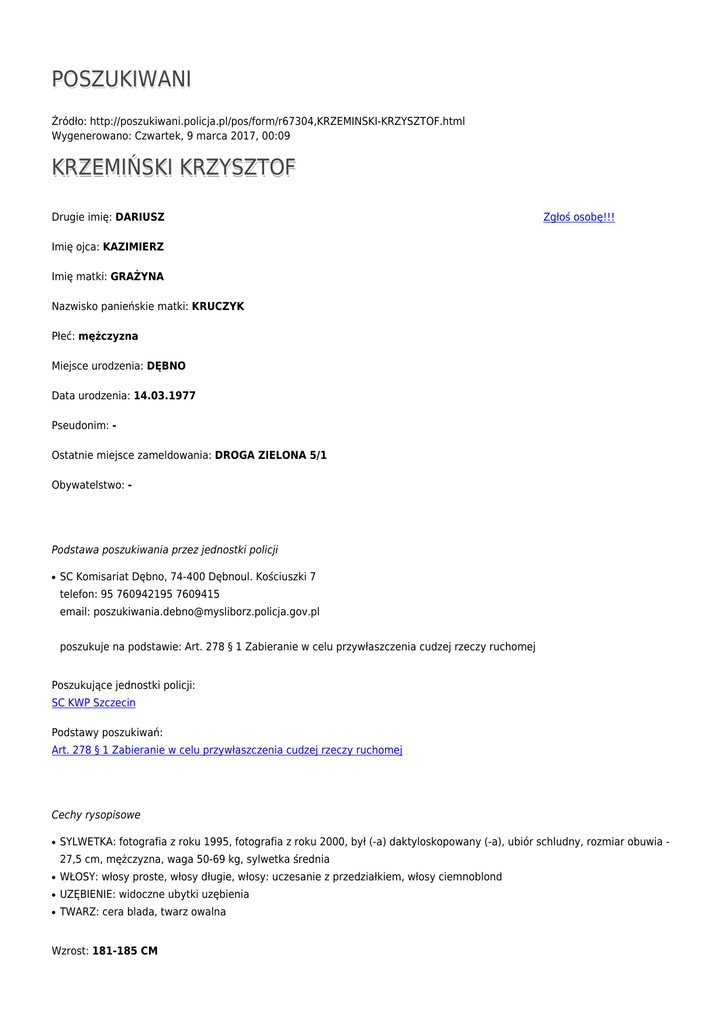 POSZUKIWANI

Źródło: http://poszukiwani.policja.pl/pos/form/r67304,KRZEMINSKI-KRZYSZTOF.html
Wygenerowano: Czwartek, 9 marca 2017, 00:09

KRZEMIŃSKI KRZYSZTOF

Drugie imię: DARIUSZ

Zgłoś osobę!!!

Imię ojca: KAZIMIERZ

Imię matki: GRAŻYNA

Nazwisko panieńskie matki: KRUCZYK

Płeć: mężczyzna

Miejsce urodzenia: DĘBNO

Data urodzenia: 14.03.1977

Pseudonim: -

Ostatnie miejsce zameldowania: DROGA ZIELONA 5/1

Obywatelstwo: -

Podstawa poszukiwania przez jednostki policji

• SC Komisariat Dębno, 74-400 Dębnoul. Kościuszki 7
telefon: 95 760942195 7609415
email: poszukiwania.debno@mysliborz.policja.gov.pl

poszukuje na podstawie: Art. 278 § 1 Zabieranie w celu przywłaszczenia cudzej rzeczy ruchomej

Poszukujące jednostki policji:
SC KWP Szczecin

Podstawy poszukiwań:
Art. 278 § 1 Zabieranie w celu przywłaszczenia cudzej rzeczy ruchomej

Cechy rysopisowe

• SYLWETKA: fotografia z roku 1995, fotografia z roku 2000, był (-a) daktyloskopowany (-a), ubiór schludny, rozmiar obuwia - 27,5 cm, mężczyzna, waga 50-69 kg, sylwetka średnia
• WŁOSY: włosy proste, włosy długie, włosy: uczesanie z przedziałkiem, włosy ciemnoblond
• UZĘBIENIE: widoczne ubytki uzębienia
• TWARZ: cera blada, twarz owalna

Wzrost: 181-185 CM